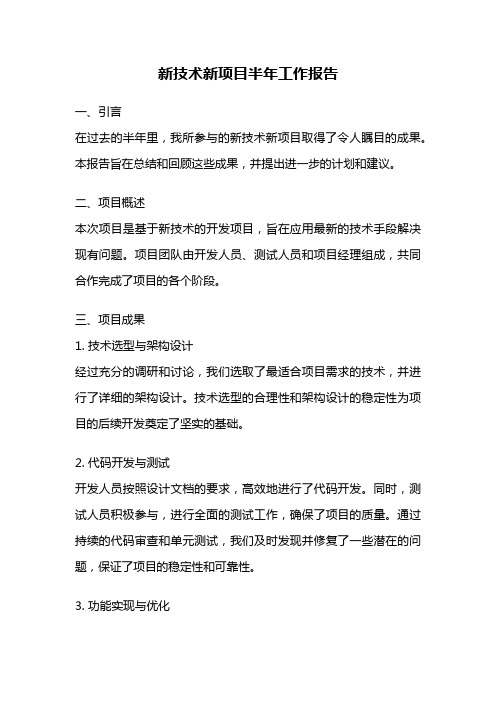 新技术新项目半年工作报告

一、引言

在过去的半年里，我所参与的新技术新项目取得了令人瞩目的成果。本报告旨在总结和回顾这些成果，并提出进一步的计划和建议。

二、项目概述

本次项目是基于新技术的开发项目，旨在应用最新的技术手段解决现有问题。项目团队由开发人员、测试人员和项目经理组成，共同合作完成了项目的各个阶段。

三、项目成果

1. 技术选型与架构设计

经过充分的调研和讨论，我们选取了最适合项目需求的技术，并进行了详细的架构设计。技术选型的合理性和架构设计的稳定性为项目的后续开发奠定了坚实的基础。

2. 代码开发与测试

开发人员按照设计文档的要求，高效地进行了代码开发。同时，测试人员积极参与，进行全面的测试工作，确保了项目的质量。通过持续的代码审查和单元测试，我们及时发现并修复了一些潜在的问题，保证了项目的稳定性和可靠性。

3. 功能实现与优化